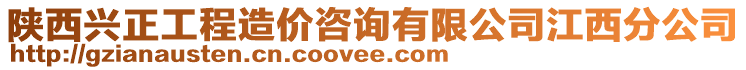 陕西兴正工程造价咨询有限公司江西分公司
http://gzianausten.cn.coovee.com